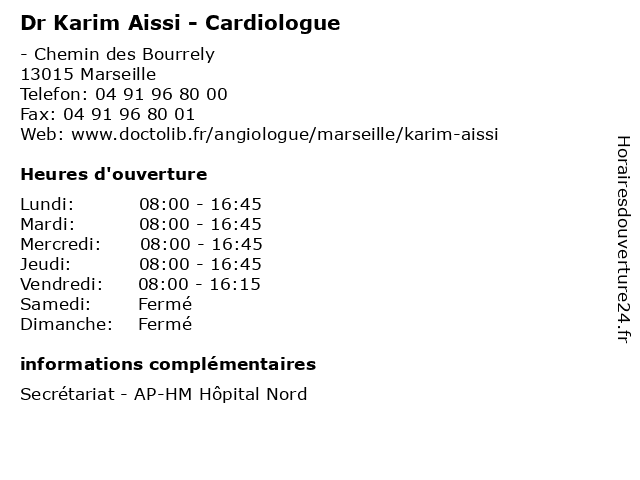 Dr Karim Aissi - Cardiologue

- Chemin des Bourrely
13015 Marseille
Telefon: 04 91 96 80 00
Fax: 04 91 96 80 01
Web: www.doctolib.fr/angiologue/marseille/karim-aissi

Heures d'ouverture

| | |
|---|---|
| Lundi: | 08:00 - 16:45 |
| Mardi: | 08:00 - 16:45 |
| Mercredi: | 08:00 - 16:45 |
| Jeudi: | 08:00 - 16:45 |
| Vendredi: | 08:00 - 16:15 |
| Samedi: | Fermé |
| Dimanche: | Fermé |

informations complémentaires

Secrétariat - AP-HM Hôpital Nord

Horairesdouverture24.fr